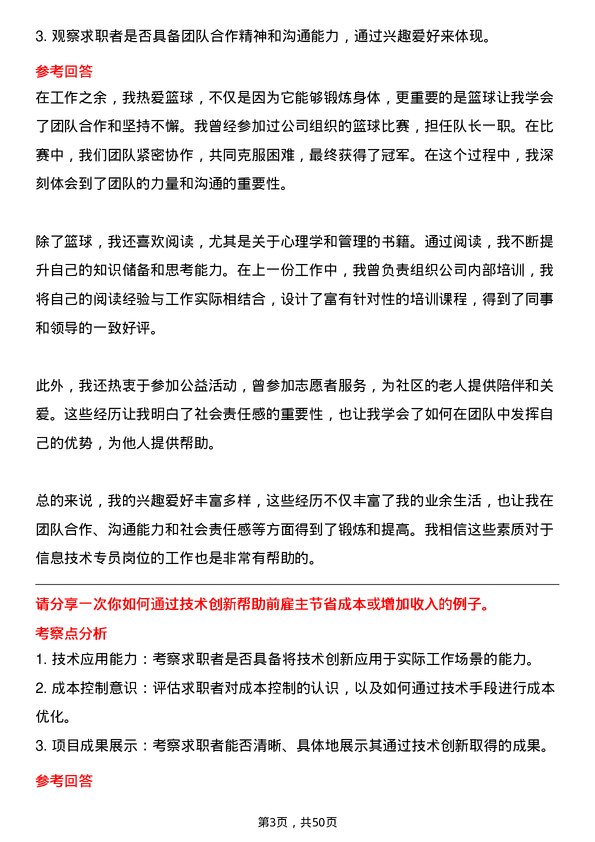 3. 观察求职者是否具备团队合作精神和沟通能力，通过兴趣爱好来体现。

参考回答

在工作之余，我热爱篮球，不仅是因为它能够锻炼身体，更重要的是篮球让我学会了团队合作和坚持不懈。我曾经参加过公司组织的篮球比赛，担任队长一职。在比赛中，我们团队紧密协作，共同克服困难，最终获得了冠军。在这个过程中，我深刻体会到了团队的力量和沟通的重要性。

除了篮球，我还喜欢阅读，尤其是关于心理学和管理的书籍。通过阅读，我不断提升自己的知识储备和思考能力。在上一份工作中，我曾负责组织公司内部培训，我将自己的阅读经验与工作实际相结合，设计了富有针对性的培训课程，得到了同事和领导的一致好评。

此外，我还热衷于参加公益活动，曾参加志愿者服务，为社区的老人提供陪伴和关爱。这些经历让我明白了社会责任感的重要性，也让我学会了如何在团队中发挥自己的优势，为他人提供帮助。

总的来说，我的兴趣爱好丰富多样，这些经历不仅丰富了我的业余生活，也让我在团队合作、沟通能力和社会责任感等方面得到了锻炼和提高。我相信这些素质对于信息技术专员岗位的工作也是非常有帮助的。

请分享一次你如何通过技术创新帮助前雇主节省成本或增加收入的例子。

考察点分析

1. 技术应用能力：考察求职者是否具备将技术创新应用于实际工作场景的能力。

2. 成本控制意识：评估求职者对成本控制的认识，以及如何通过技术手段进行成本优化。

3. 项目成果展示：考察求职者能否清晰、具体地展示其通过技术创新取得的成果。

参考回答

第3页，共50页